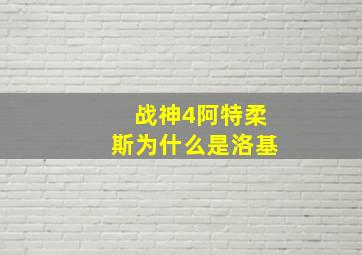 战神4阿特柔斯为什么是洛基